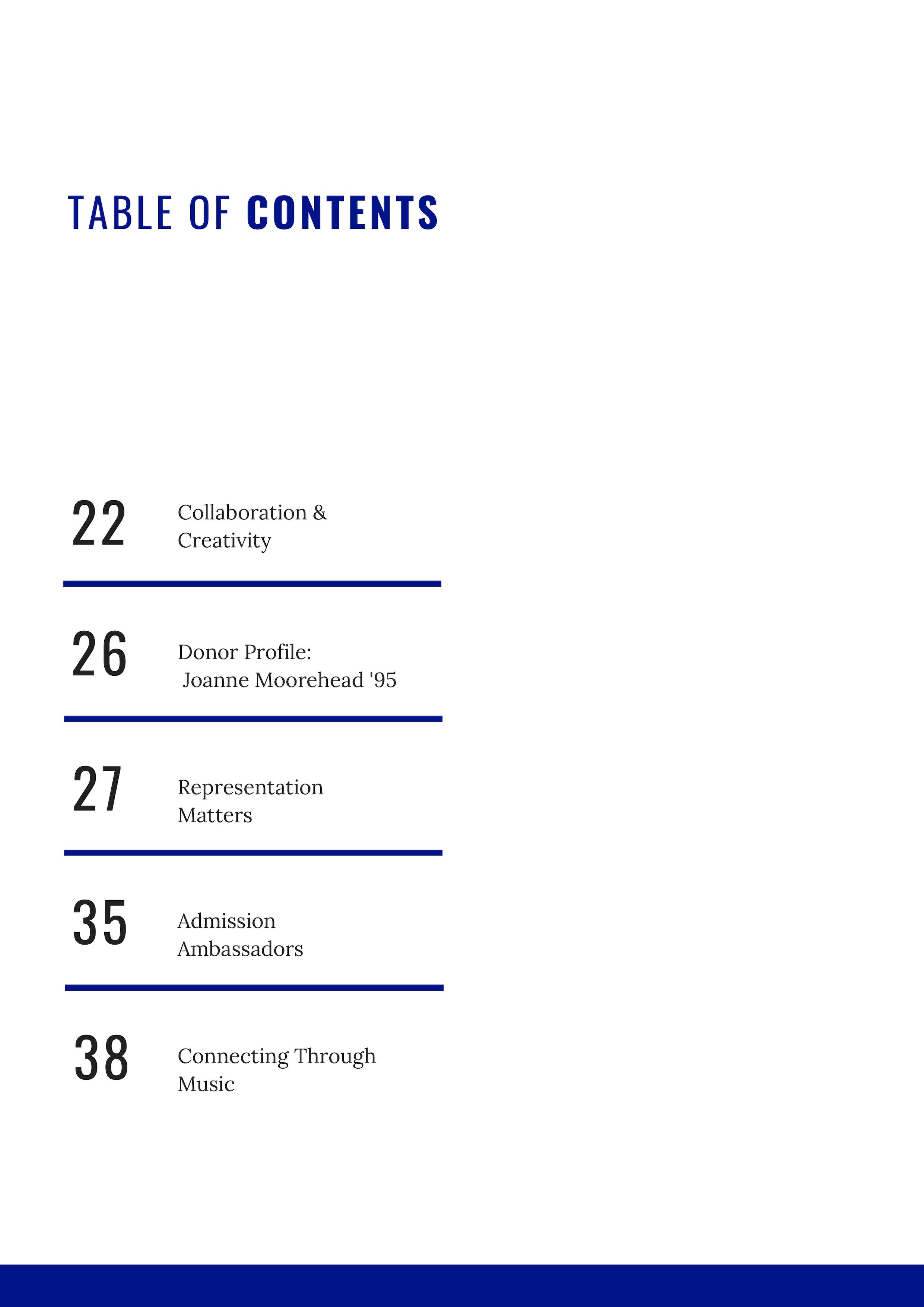 TABLE OF CONTENTS

22 Collaboration & Creativity

26 Donor Profile: Joanne Moorehead '95

27 Representation Matters

35 Admission Ambassadors

38 Connecting Through Music